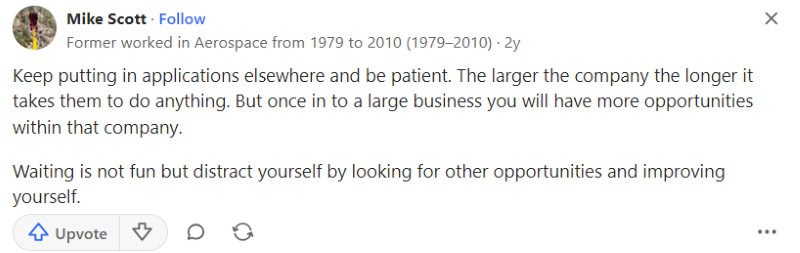 Mike Scott · Follow
Former worked in Aerospace from 1979 to 2010 (1979–2010) · 2y

Keep putting in applications elsewhere and be patient. The larger the company the longer it takes them to do anything. But once in to a large business you will have more opportunities within that company.

Waiting is not fun but distract yourself by looking for other opportunities and improving yourself.

Upvote